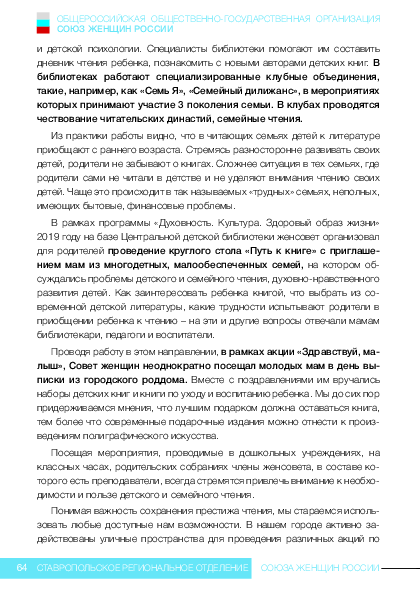 ОБЩЕРОССИЙСКАЯ ОБЩЕСТВЕННО-ГОСУДАРСТВЕННАЯ ОРГАНИЗАЦИЯ
СОЮЗ ЖЕНЩИН РОССИИ

и детской психологии. Специалисты библиотеки помогают им составить дневник чтения ребенка, познакомить с новыми авторами детских книг. В библиотеках работают специализированные клубные объединения, такие, например, как «Семь Я», «Семейный дилижанс», в мероприятиях которых принимают участие 3 поколения семьи. В клубах проводятся чествование читательских династий, семейные чтения.

Из практики работы видно, что в читающих семьях детей к литературе приобщают с раннего возраста. Стремясь разносторонне развивать своих детей, родители не забывают о книгах. Сложнее ситуация в тех семьях, где родители сами не читали в детстве и не уделяют внимания чтению своих детей. Чаще это происходит в так называемых «трудных» семьях, неполных, имеющих бытовые, финансовые проблемы.

В рамках программы «Духовность. Культура. Здоровый образ жизни» 2019 году на базе Центральной детской библиотеки женсовет организовал для родителей проведение круглого стола «Путь к книге» с приглашением мам из многодетных, малообеспеченных семей, на котором обсуждались проблемы детского и семейного чтения, духовно-нравственного развития детей. Как заинтересовать ребенка книгой, что выбрать из современной детской литературы, какие трудности испытывают родители в приобщении ребенка к чтению – на эти и другие вопросы отвечали мамам библиотекари, педагоги и воспитатели.

Проводя работу в этом направлении, в рамках акции «Здравствуй, малыш», Совет женщин неоднократно посещал молодых мам в день выписки из городского роддома. Вместе с поздравлениями им вручались наборы детских книг и книги по уходу и воспитанию ребенка. Мы до сих пор придерживаемся мнения, что лучшим подарком должна оставаться книга, тем более что современные подарочные издания можно отнести к произведениям полиграфического искусства.

Посещая мероприятия, проводимые в дошкольных учреждениях, на классных часах, родительских собраниях члены женсовета, в составе которого есть преподаватели, всегда стремятся привлечь внимание к необходимости и пользе детского и семейного чтения.

Понимая важность сохранения престижа чтения, мы стараемся использовать любые доступные нам возможности. В нашем городе активно задействованы уличные пространства для проведения различных акций по

64 СТАВРОПОЛЬСКОЕ РЕГИОНАЛЬНОЕ ОТДЕЛЕНИЕ СОЮЗА ЖЕНЩИН РОССИИ